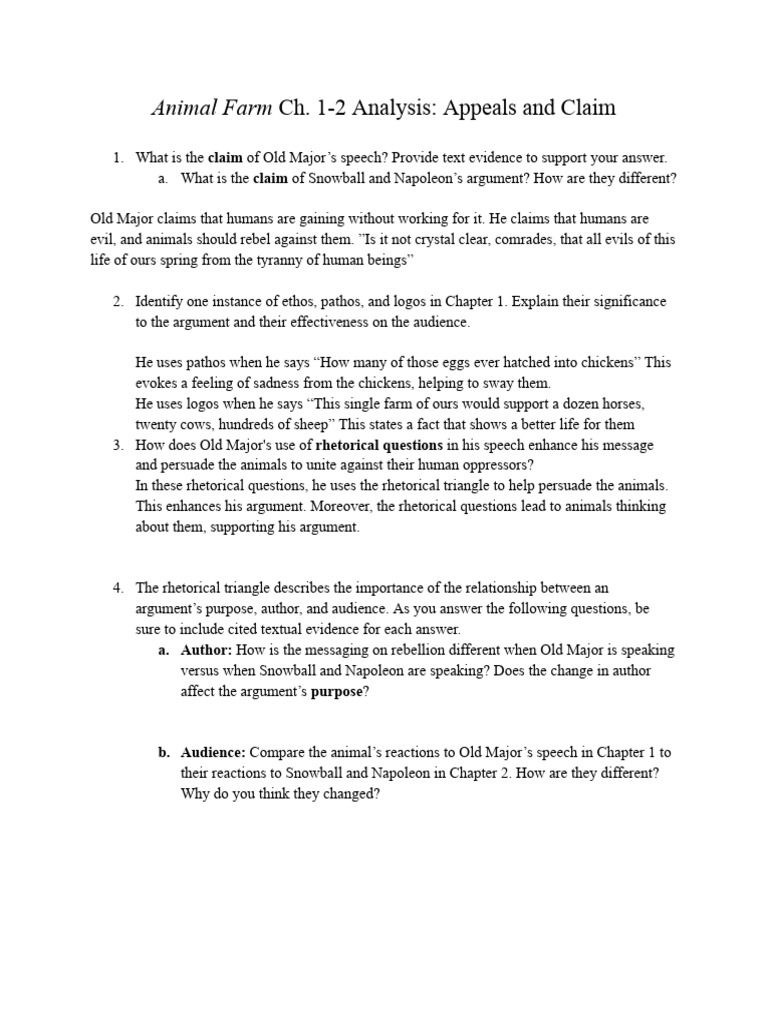 Animal Farm Ch. 1-2 Analysis: Appeals and Claim

1. What is the claim of Old Major's speech? Provide text evidence to support your answer.
a. What is the claim of Snowball and Napoleon's argument? How are they different?

Old Major claims that humans are gaining without working for it. He claims that humans are evil, and animals should rebel against them. "Is it not crystal clear, comrades, that all evils of this life of ours spring from the tyranny of human beings"

2. Identify one instance of ethos, pathos, and logos in Chapter 1. Explain their significance to the argument and their effectiveness on the audience.

He uses pathos when he says "How many of those eggs ever hatched into chickens" This evokes a feeling of sadness from the chickens, helping to sway them.
He uses logos when he says "This single farm of ours would support a dozen horses, twenty cows, hundreds of sheep" This states a fact that shows a better life for them

3. How does Old Major's use of rhetorical questions in his speech enhance his message and persuade the animals to unite against their human oppressors?
In these rhetorical questions, he uses the rhetorical triangle to help persuade the animals. This enhances his argument. Moreover, the rhetorical questions lead to animals thinking about them, supporting his argument.

4. The rhetorical triangle describes the importance of the relationship between an argument's purpose, author, and audience. As you answer the following questions, be sure to include cited textual evidence for each answer.
a. Author: How is the messaging on rebellion different when Old Major is speaking versus when Snowball and Napoleon are speaking? Does the change in author affect the argument's purpose?

b. Audience: Compare the animal's reactions to Old Major's speech in Chapter 1 to their reactions to Snowball and Napoleon in Chapter 2. How are they different? Why do you think they changed?